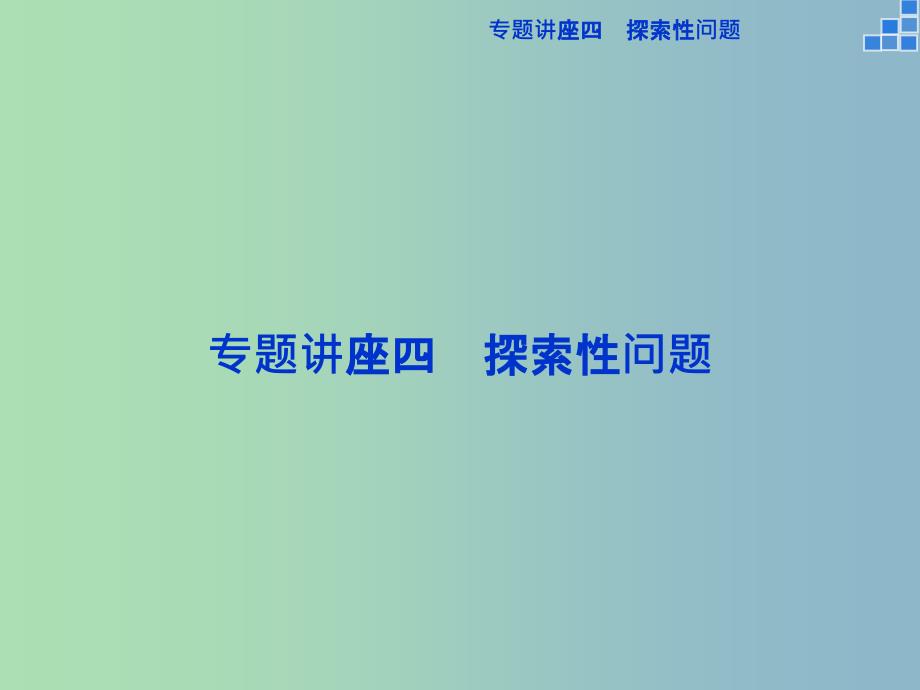 专题讲座四　探索性问题

专题讲座四　探索性问题